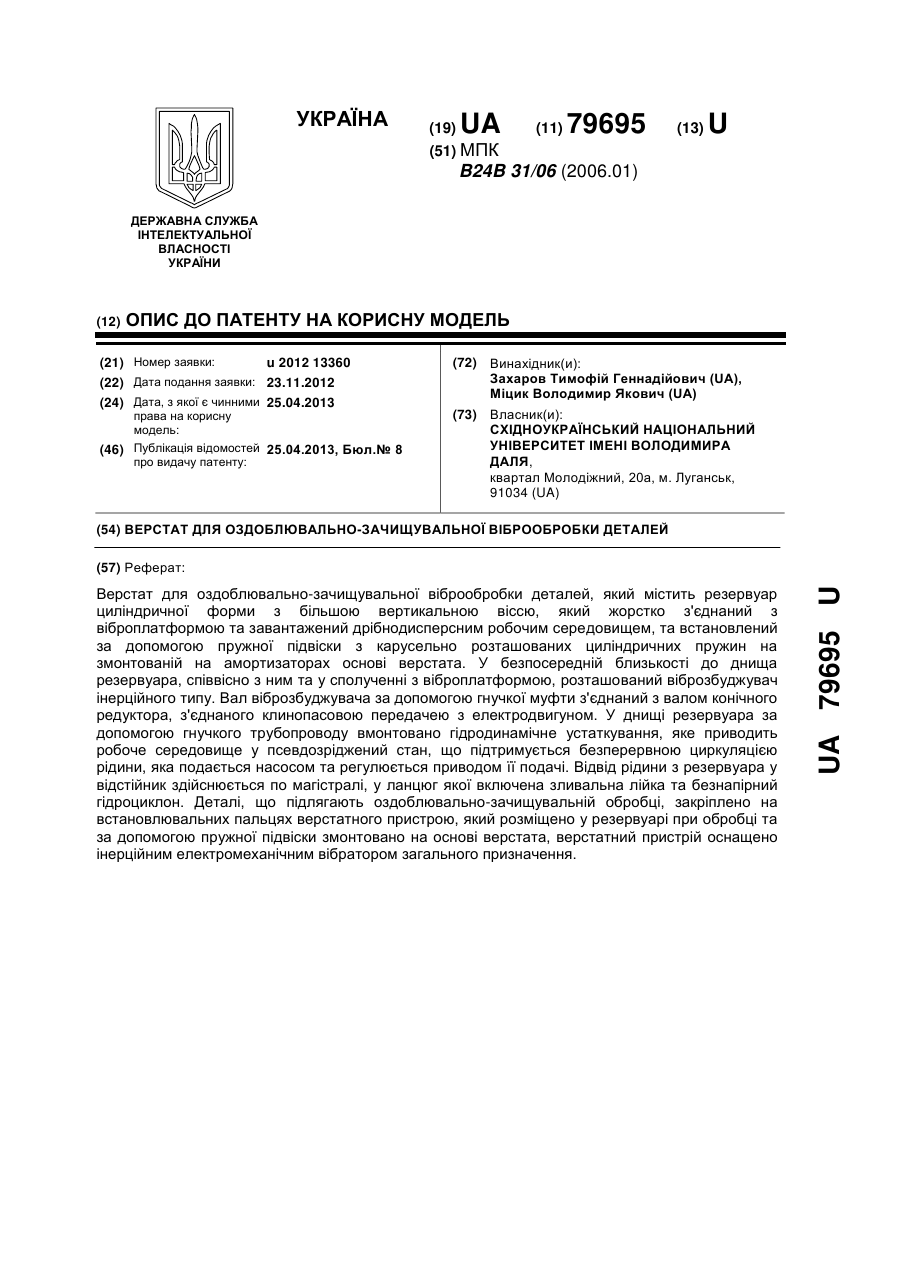 УКРАЇНА

(19) UA (11) 79695 (13) U

(51) МПК
B24B 31/06 (2006.01)

ДЕРЖАВНА СЛУЖБА ІНТЕЛЕКТУАЛЬНОЇ ВЛАСНОСТІ УКРАЇНИ

(12) ОПИС ДО ПАТЕНТУ НА КОРИСНУ МОДЕЛЬ

(21) Номер заявки: u 2012 13360
(22) Дата подання заявки: 23.11.2012
(24) Дата, з якої є чинними права на корисну модель: 25.04.2013
(46) Публікація відомостей про видачу патенту: 25.04.2013, Бюл.№ 8

(72) Винахідник(и):
Захаров Тимофій Геннадійович (UA),
Міцик Володимир Якович (UA)

(73) Власник(и):
СХІДНОУКРАЇНСЬКИЙ НАЦІОНАЛЬНИЙ УНІВЕРСИТЕТ ІМЕНІ ВОЛОДИМИРА ДАЛЯ,
квартал Молодіжний, 20а, м. Луганськ, 91034 (UA)

(54) ВЕРСТАТ ДЛЯ ОЗДОБЛЮВАЛЬНО-ЗАЧИЩУВАЛЬНОЇ ВІБРООБРОБКИ ДЕТАЛЕЙ

(57) Реферат:

Верстат для оздоблювально-зачищувальної віброобробки деталей, який містить резервуар циліндричної форми з більшою вертикальною віссю, який жорстко з'єднаний з віброплатформою та завантажений дрібнодисперсним робочим середовищем, та встановлений за допомогою пружної підвіски з карусельно розташованих циліндричних пружин на змонтованій на амортизаторах основі верстата. У безпосередній близькості до днища резервуара, співвісно з ним та у сполученні з віброплатформою, розташований віброзбуджувач інерційного типу. Вал віброзбуджувача за допомогою гнучкої муфти з'єднаний з валом конічного редуктора, з'єднаного клинопасовою передачею з електродвигуном. У днищі резервуара за допомогою гнучкого трубопроводу вмонтовано гідродинамічне устаткування, яке приводить робоче середовище у псевдозріджений стан, що підтримується безперервною циркуляцією рідини, яка подається насосом та регулюється приводом її подачі. Відвід рідини з резервуара у відстійник здійснюється по магістралі, у ланцюг якої включена зливальна лійка та безнапірний гідроциклон. Деталі, що підлягають оздоблювально-зачищувальній обробці, закріплено на встановлювальних пальцях верстатного пристрою, який розміщено у резервуарі при обробці та за допомогою пружної підвіски змонтовано на основі верстата, верстатний пристрій оснащено інерційним електромеханічним вібратором загального призначення.

UA 79695 U